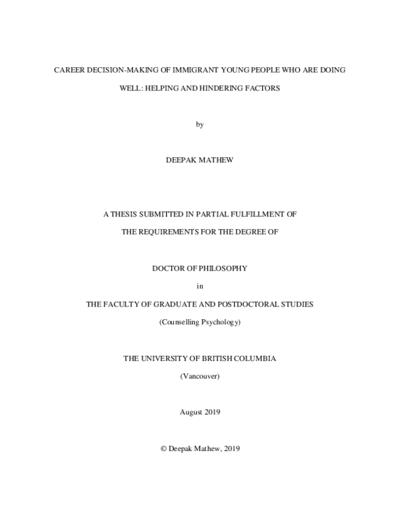 CAREER DECISION-MAKING OF IMMIGRANT YOUNG PEOPLE WHO ARE DOING WELL: HELPING AND HINDERING FACTORS

by

DEEPAK MATHEW

A THESIS SUBMITTED IN PARTIAL FULFILLMENT OF THE REQUIREMENTS FOR THE DEGREE OF

DOCTOR OF PHILOSOPHY

in

THE FACULTY OF GRADUATE AND POSTDOCTORAL STUDIES

(Counselling Psychology)

THE UNIVERSITY OF BRITISH COLUMBIA

(Vancouver)

August 2019

© Deepak Mathew, 2019